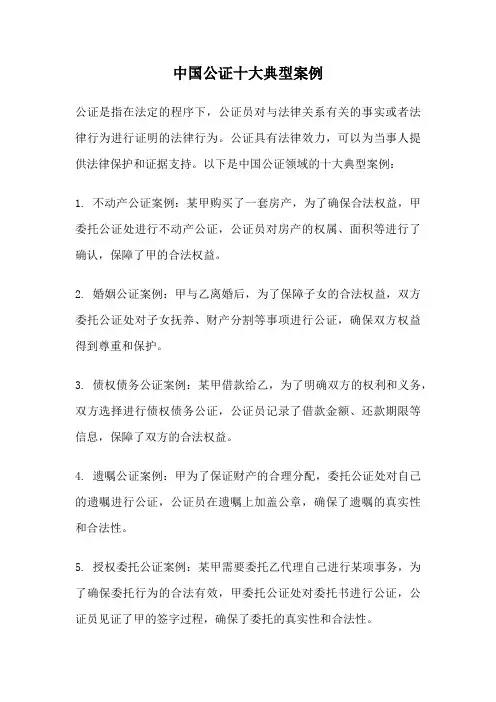 中国公证十大典型案例

公证是指在法定的程序下，公证员对与法律关系有关的事实或者法律行为进行证明的法律行为。公证具有法律效力，可以为当事人提供法律保护和证据支持。以下是中国公证领域的十大典型案例：

1. 不动产公证案例：某甲购买了一套房产，为了确保合法权益，甲委托公证处进行不动产公证，公证员对房产的权属、面积等进行了确认，保障了甲的合法权益。

2. 婚姻公证案例：甲与乙离婚后，为了保障子女的合法权益，双方委托公证处对子女抚养、财产分割等事项进行公证，确保双方权益得到尊重和保护。

3. 债权债务公证案例：某甲借款给乙，为了明确双方的权利和义务，双方选择进行债权债务公证，公证员记录了借款金额、还款期限等信息，保障了双方的合法权益。

4. 遗嘱公证案例：甲为了保证财产的合理分配，委托公证处对自己的遗嘱进行公证，公证员在遗嘱上加盖公章，确保了遗嘱的真实性和合法性。

5. 授权委托公证案例：某甲需要委托乙代理自己进行某项事务，为了确保委托行为的合法有效，甲委托公证处对委托书进行公证，公证员见证了甲的签字过程，确保了委托的真实性和合法性。